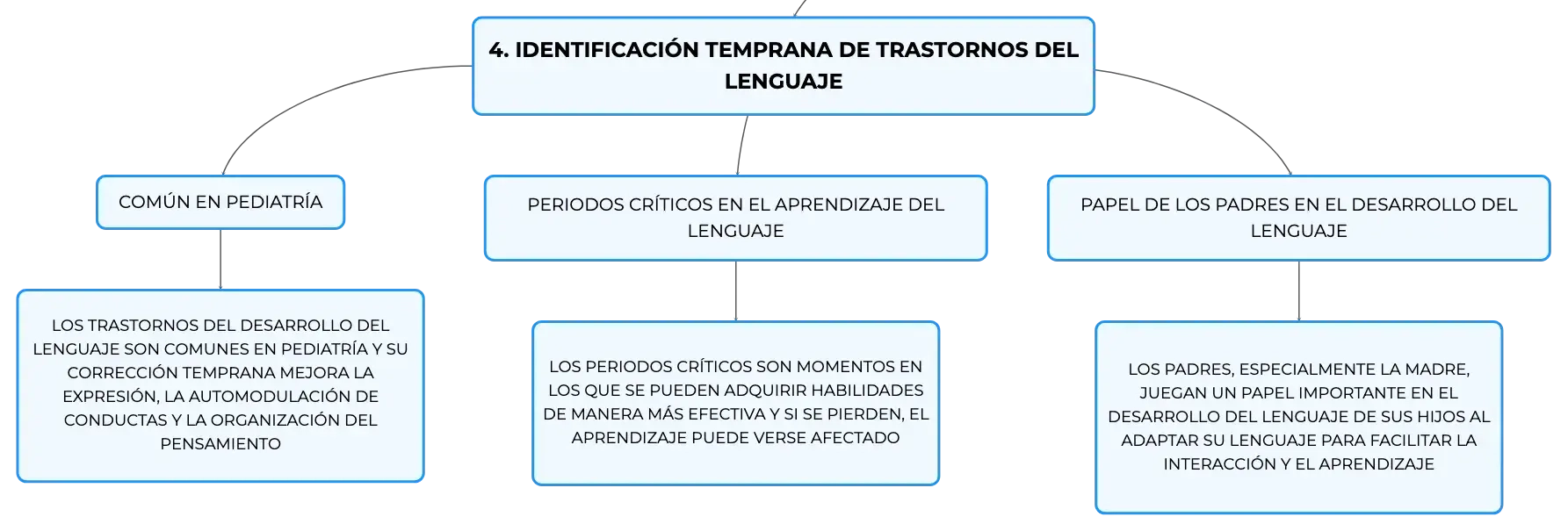 4. IDENTIFICACIÓN TEMPRANA DE TRASTORNOS DEL LENGUAJE

COMÚN EN PEDIATRÍA

LOS TRASTORNOS DEL DESARROLLO DEL LENGUAJE SON COMUNES EN PEDIATRÍA Y SU CORRECCIÓN TEMPRANA MEJORA LA EXPRESIÓN, LA AUTOMODULACIÓN DE CONDUCTAS Y LA ORGANIZACIÓN DEL PENSAMIENTO

PERIODOS CRÍTICOS EN EL APRENDIZAJE DEL LENGUAJE

LOS PERIODOS CRÍTICOS SON MOMENTOS EN LOS QUE SE PUEDEN ADQUIRIR HABILIDADES DE MANERA MÁS EFECTIVA Y SI SE PIERDEN, EL APRENDIZAJE PUEDE VERSE AFECTADO

PAPEL DE LOS PADRES EN EL DESARROLLO DEL LENGUAJE

LOS PADRES, ESPECIALMENTE LA MADRE, JUEGAN UN PAPEL IMPORTANTE EN EL DESARROLLO DEL LENGUAJE DE SUS HIJOS AL ADAPTAR SU LENGUAJE PARA FACILITAR LA INTERACCIÓN Y EL APRENDIZAJE